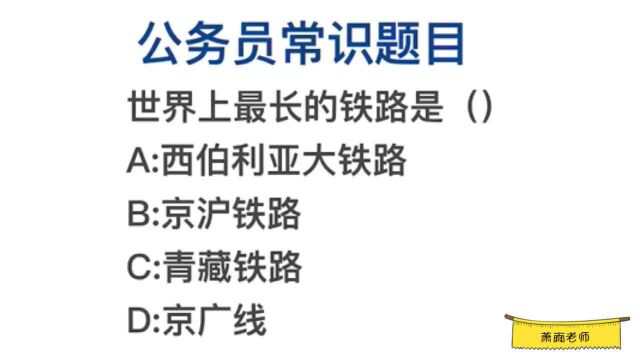 公务员常识题目

世界上最长的铁路是（）

A:西伯利亚大铁路

B:京沪铁路

C:青藏铁路

D:京广线

萧雨老师